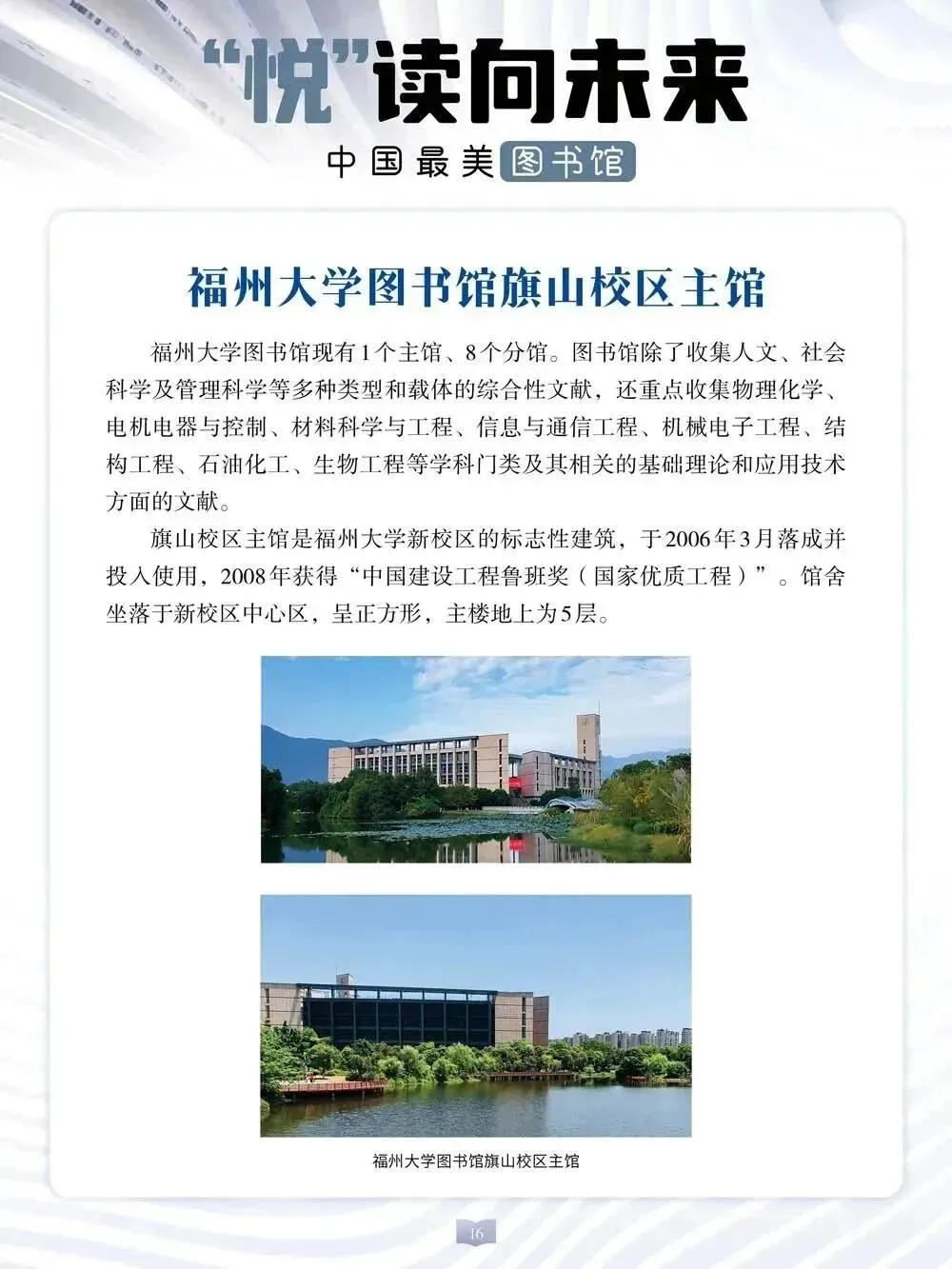 “悦”读向未来

中国最美图书馆

福州大学图书馆旗山校区主馆

福州大学图书馆现有1个主馆、8个分馆。图书馆除了收集人文、社会科学及管理科学等多种类型和载体的综合性文献，还重点收集物理化学、电机电器与控制、材料科学与工程、信息与通信工程、机械电子工程、结构工程、石油化工、生物工程等学科门类及其相关的基础理论和应用技术方面的文献。

旗山校区主馆是福州大学新校区的标志性建筑，于2006年3月落成并投入使用，2008年获得“中国建设工程鲁班奖（国家优质工程）”。馆舍坐落于新校区中心区，呈正方形，主楼地上为5层。

福州大学图书馆旗山校区主馆

16